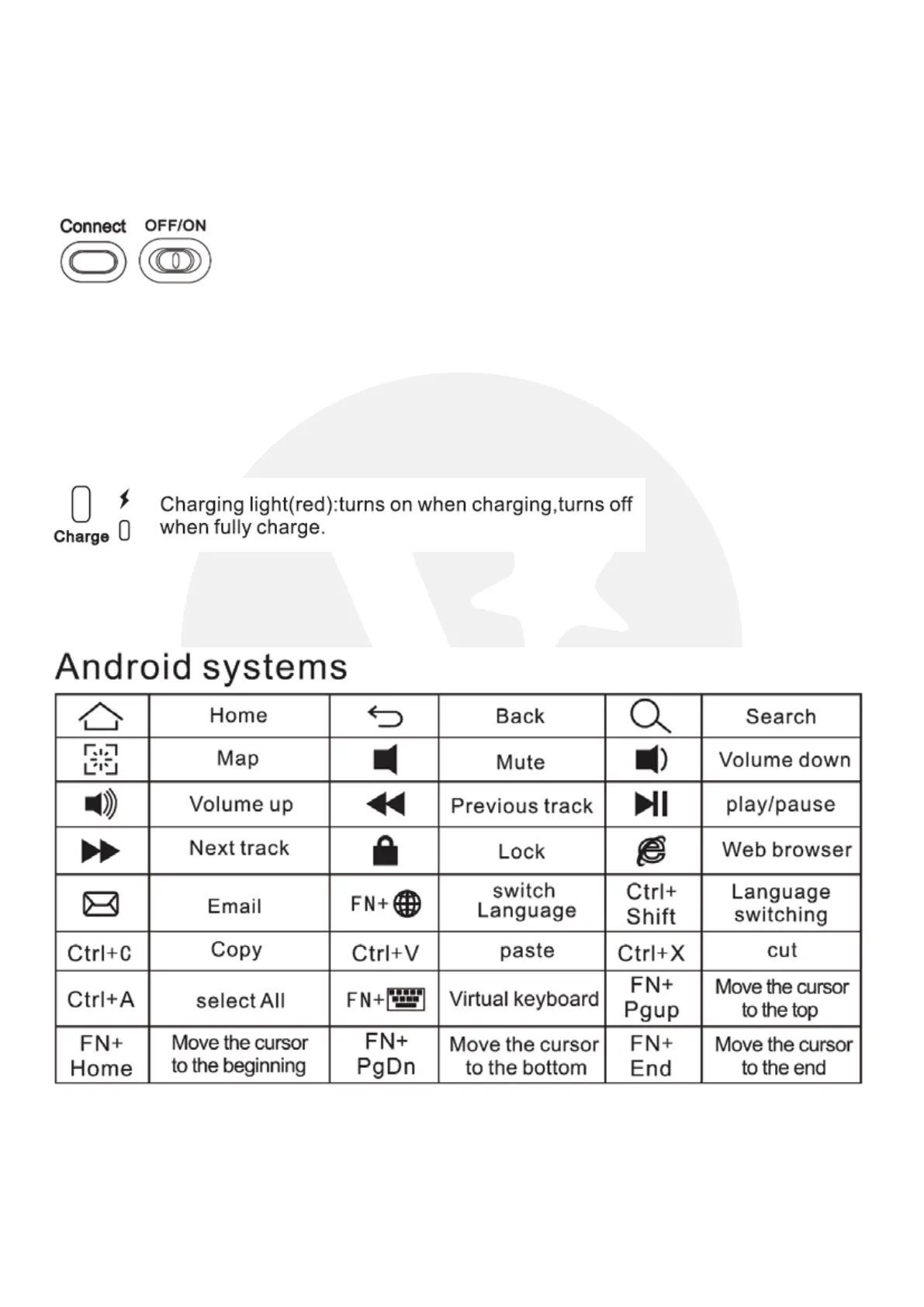 Connect OFF/ON

Charge

Charging light(red):turns on when charging,turns off when fully charge.

Android systems

|  | Home |  | Back |  | Search |
|---|---|---|---|---|---|
|  | Map |  | Mute |  | Volume down |
|  | Volume up |  | Previous track |  | play/pause |
|  | Next track |  | Lock |  | Web browser |
|  | Email | FN+ | switch Language | Ctrl+ Shift | Language switching |
| Ctrl+C | Copy | Ctrl+V | paste | Ctrl+X | cut |
| Ctrl+A | select All | FN+ | Virtual keyboard | FN+ Pgup | Move the cursor to the top |
| FN+ Home | Move the cursor to the beginning | FN+ PgDn | Move the cursor to the bottom | FN+ End | Move the cursor to the end |